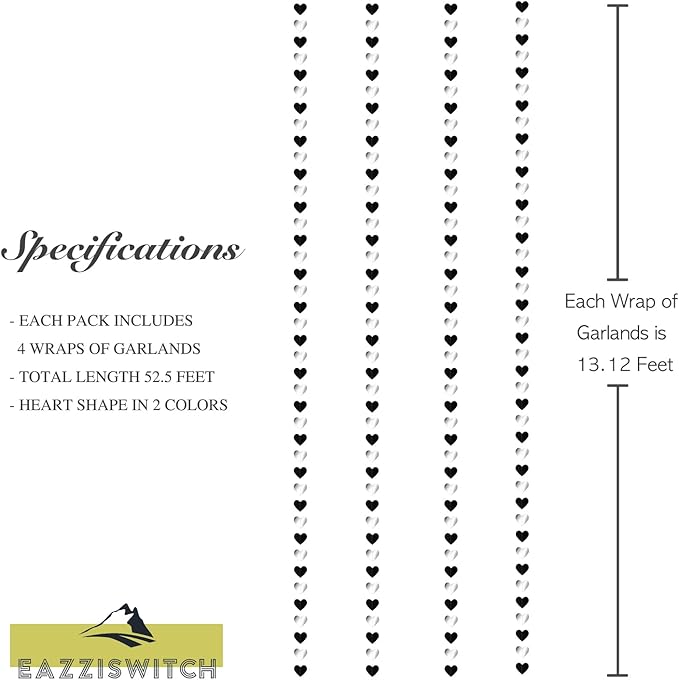 Specifications

- EACH PACK INCLUDES 4 WRAPS OF GARLANDS
- TOTAL LENGTH 52.5 FEET
- HEART SHAPE IN 2 COLORS

Each Wrap of Garlands is 13.12 Feet

EAZZISWITCH